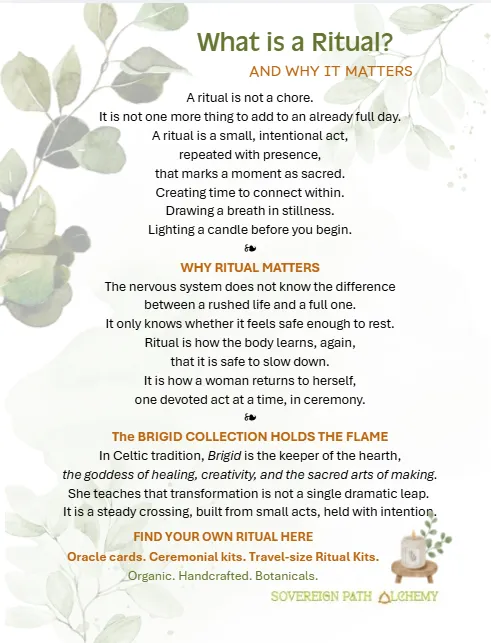 What is a Ritual?

AND WHY IT MATTERS

A ritual is not a chore.
It is not one more thing to add to an already full day.
A ritual is a small, intentional act,
repeated with presence,
that marks a moment as sacred.
Creating time to connect within.
Drawing a breath in stillness.
Lighting a candle before you begin.

❧

WHY RITUAL MATTERS

The nervous system does not know the difference
between a rushed life and a full one.
It only knows whether it feels safe enough to rest.
Ritual is how the body learns, again,
that it is safe to slow down.
It is how a woman returns to herself,
one devoted act at a time, in ceremony.

❧

The BRIGID COLLECTION HOLDS THE FLAME

In Celtic tradition, Brigid is the keeper of the hearth,
the goddess of healing, creativity, and the sacred arts of making.
She teaches that transformation is not a single dramatic leap.
It is a steady crossing, built from small acts, held with intention.

FIND YOUR OWN RITUAL HERE

Oracle cards. Ceremonial kits. Travel-size Ritual Kits.

Organic. Handcrafted. Botanicals.

SOVEREIGN PATH ALCHEMY